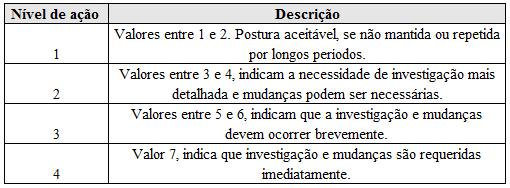 | Nível de ação | Descrição |
|---|---|
| 1 | Valores entre 1 e 2. Postura aceitável, se não mantida ou repetida por longos periodos. |
| 2 | Valores entre 3 e 4, indicam a necessidade de investigação mais detalhada e mudanças podem ser necessárias. |
| 3 | Valores entre 5 e 6, indicam que a investigação e mudanças devem ocorrer brevemente. |
| 4 | Valor 7, indica que investigação e mudanças são requeridas imediatamente. |